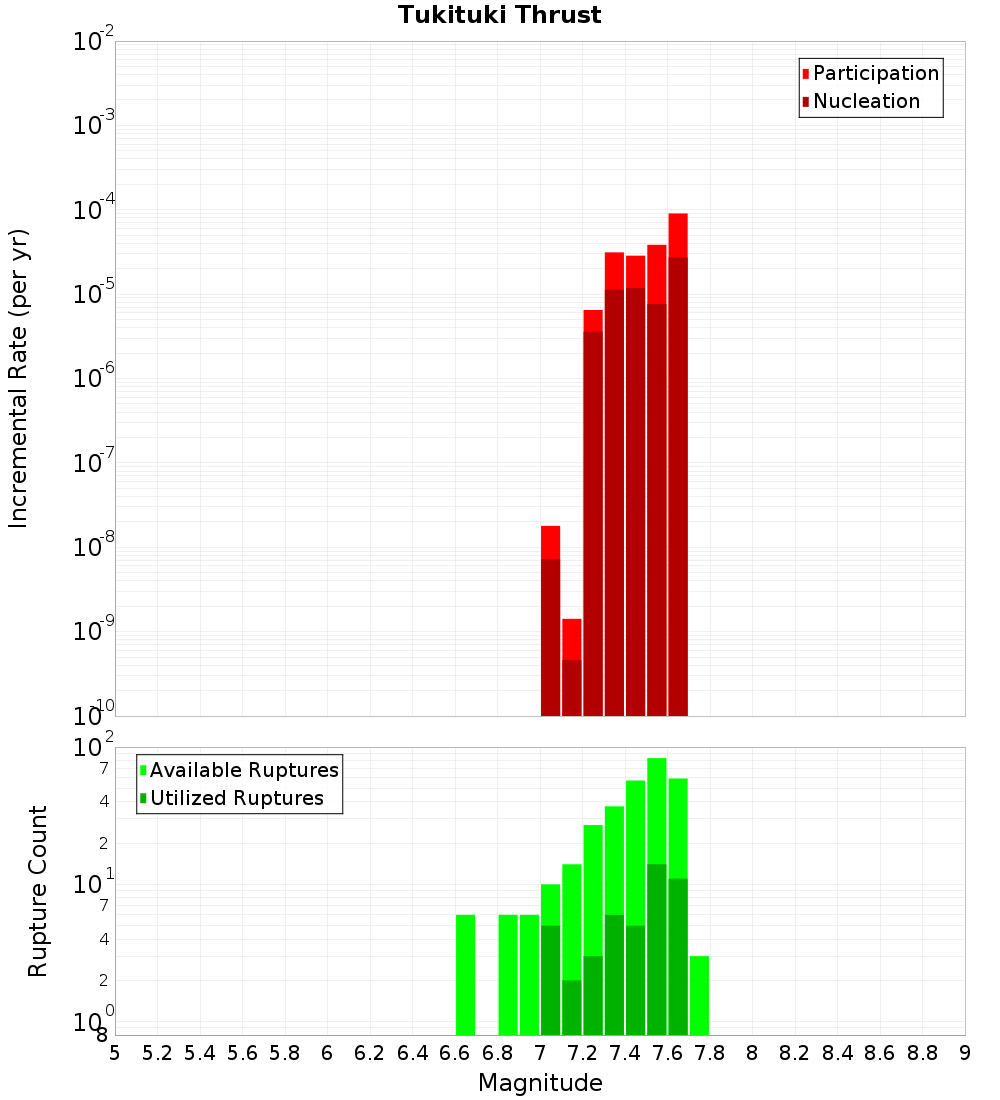 Tukituki Thrust

Participation
Nucleation

Incremental Rate (per yr)

$10^{-2}$
$10^{-3}$
$10^{-4}$
$10^{-5}$
$10^{-6}$
$10^{-7}$
$10^{-8}$
$10^{-9}$
$10^{-10}$

Available Ruptures
Utilized Ruptures

Rupture Count

$10^{2}$
7
4
2
$10^{1}$
7
4
2
$10^{0}$
8

5 5.2 5.4 5.6 5.8 6 6.2 6.4 6.6 6.8 7 7.2 7.4 7.6 7.8 8 8.2 8.4 8.6 8.8 9

Magnitude